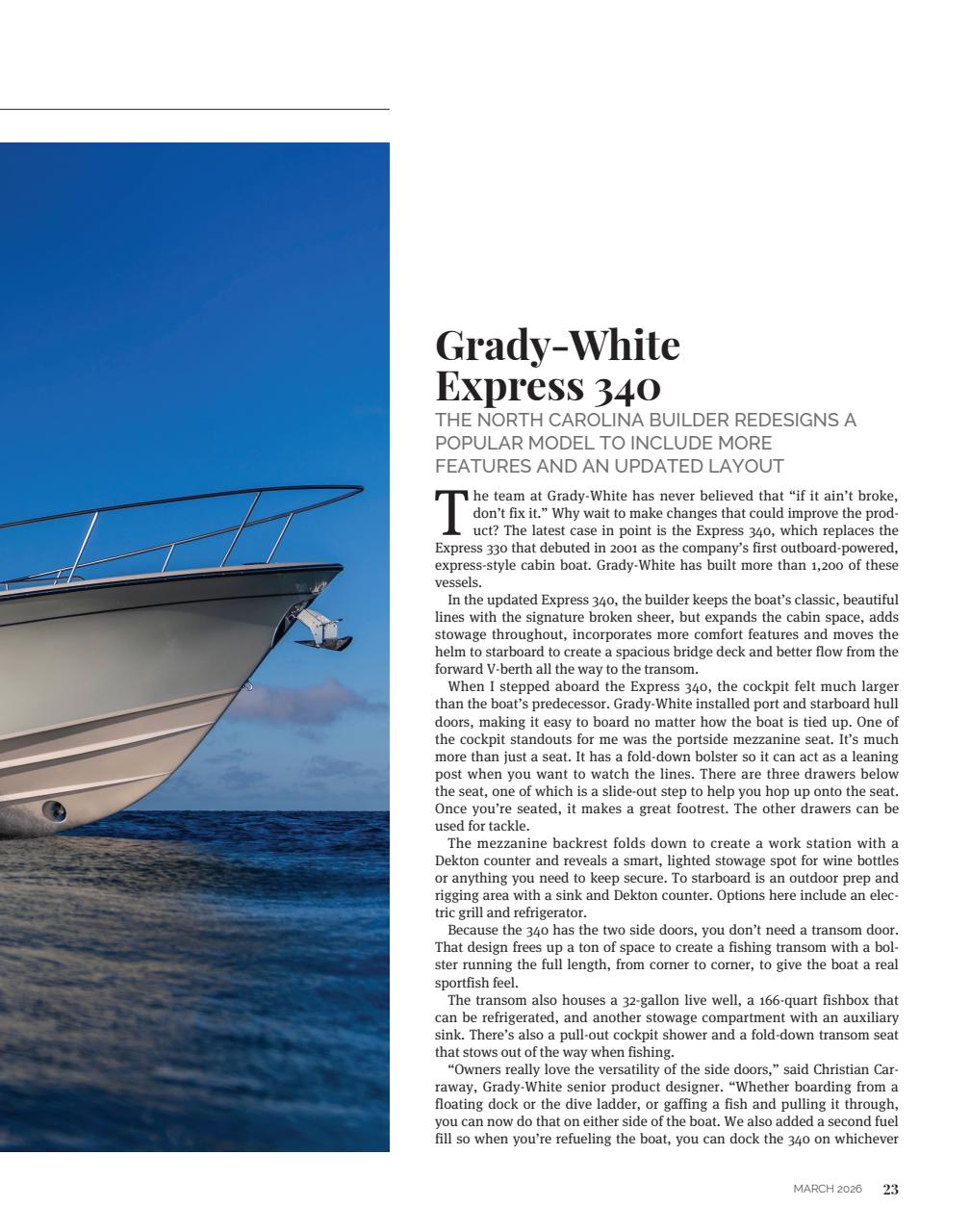 Grady-White Express 340

THE NORTH CAROLINA BUILDER REDESIGNS A POPULAR MODEL TO INCLUDE MORE FEATURES AND AN UPDATED LAYOUT

The team at Grady-White has never believed that “if it ain’t broke, don’t fix it.” Why wait to make changes that could improve the product? The latest case in point is the Express 340, which replaces the Express 330 that debuted in 2001 as the company’s first outboard-powered, express-style cabin boat. Grady-White has built more than 1,200 of these vessels.

In the updated Express 340, the builder keeps the boat’s classic, beautiful lines with the signature broken sheer, but expands the cabin space, adds stowage throughout, incorporates more comfort features and moves the helm to starboard to create a spacious bridge deck and better flow from the forward V-berth all the way to the transom.

When I stepped aboard the Express 340, the cockpit felt much larger than the boat’s predecessor. Grady-White installed port and starboard hull doors, making it easy to board no matter how the boat is tied up. One of the cockpit standouts for me was the portside mezzanine seat. It’s much more than just a seat. It has a fold-down bolster so it can act as a leaning post when you want to watch the lines. There are three drawers below the seat, one of which is a slide-out step to help you hop up onto the seat. Once you’re seated, it makes a great footrest. The other drawers can be used for tackle.

The mezzanine backrest folds down to create a work station with a Dekton counter and reveals a smart, lighted stowage spot for wine bottles or anything you need to keep secure. To starboard is an outdoor prep and rigging area with a sink and Dekton counter. Options here include an electric grill and refrigerator.

Because the 340 has the two side doors, you don’t need a transom door. That design frees up a ton of space to create a fishing transom with a bolster running the full length, from corner to corner, to give the boat a real sportfish feel.

The transom also houses a 32-gallon live well, a 166-quart fishbox that can be refrigerated, and another stowage compartment with an auxiliary sink. There’s also a pull-out cockpit shower and a fold-down transom seat that stows out of the way when fishing.

“Owners really love the versatility of the side doors,” said Christian Carraway, Grady-White senior product designer. “Whether boarding from a floating dock or the dive ladder, or gaffing a fish and pulling it through, you can now do that on either side of the boat. We also added a second fuel fill so when you’re refueling the boat, you can dock the 340 on whichever

MARCH 2026 23